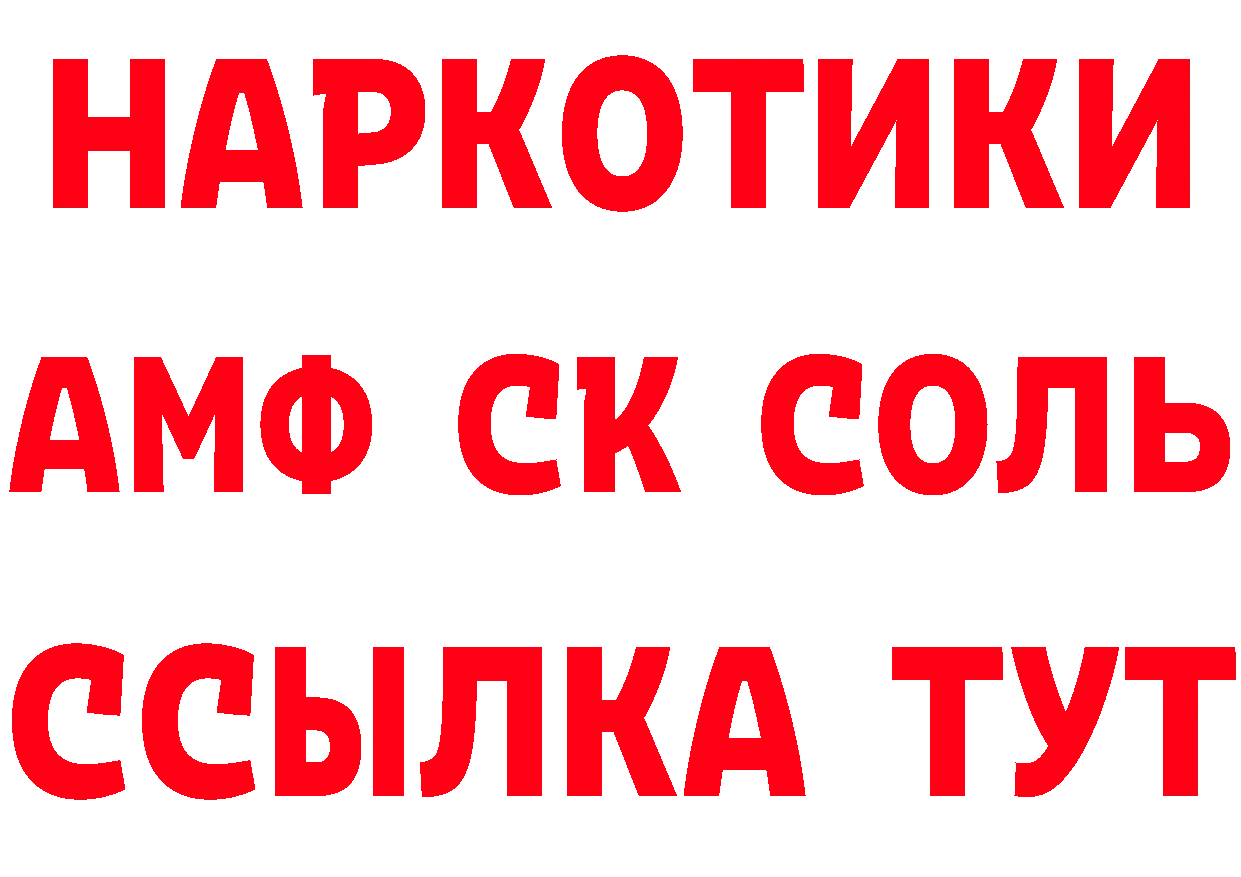 НАРКОТИКИ

АМФ СК СОЛЬ

ССЫЛКА ТУТ